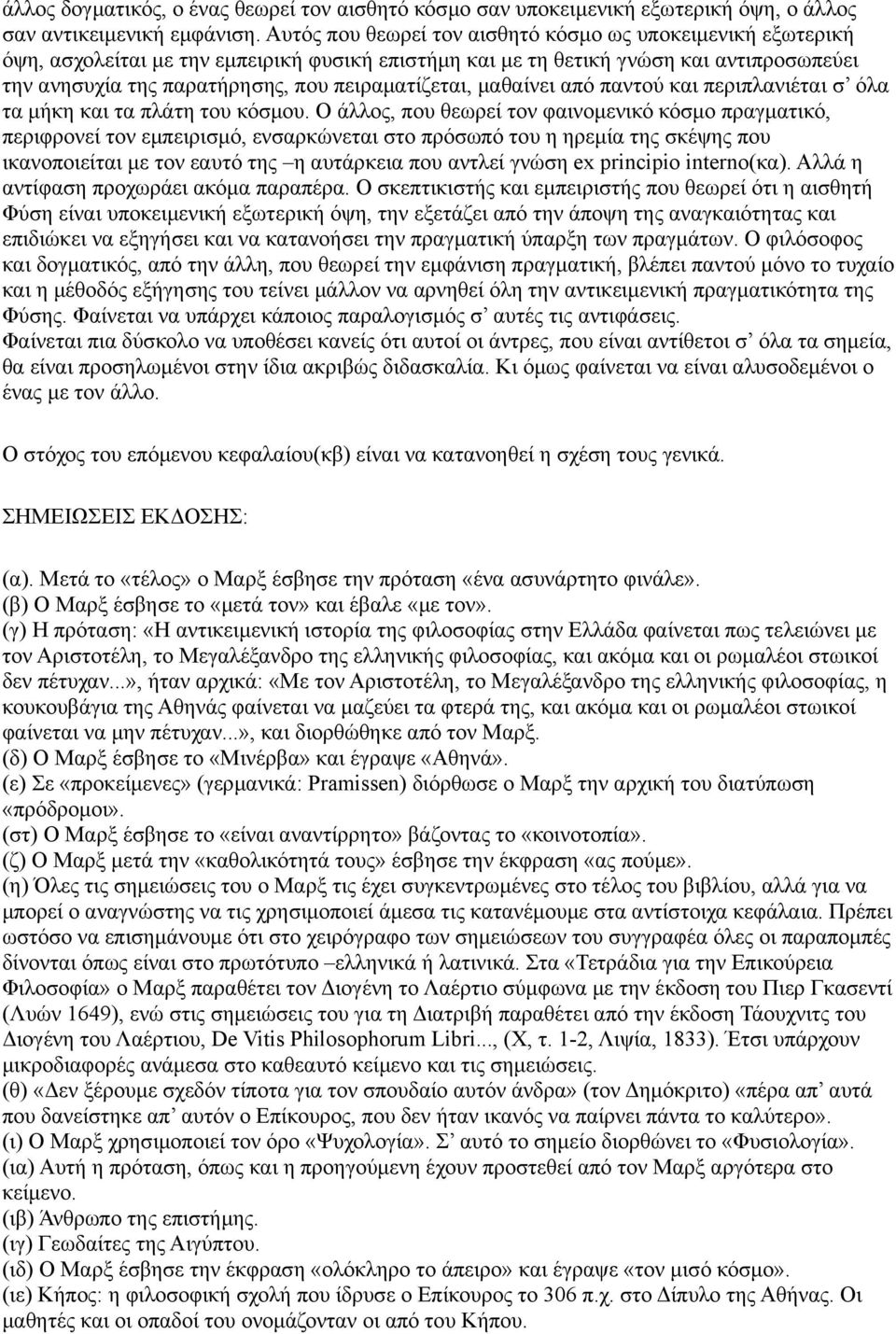 άλλος δογματικός, ο ένας θεωρεί τον αισθητό κόσμο σαν υποκειμενική εξωτερική όψη, ο άλλος σαν αντικειμενική εμφάνιση. Αυτός που θεωρεί τον αισθητό κόσμο ως υποκειμενική εξωτερική όψη, ασχολείται με την εμπειρική φυσική επιστήμη και με τη θετική γνώση και αντιπροσωπεύει την ανησυχία της παρατήρησης, που πειραματίζεται, μαθαίνει από παντού και περιπλανιέται σ' όλα τα μήκη και τα πλάτη του κόσμου. Ο άλλος, που θεωρεί τον φαινομενικό κόσμο πραγματικό, περιφρονεί τον εμπειρισμό, ενσαρκώνεται στο πρόσωπό του η ηρεμία της σκέψης που ικανοποιείται με τον εαυτό της –η αυτάρκεια που αντλεί γνώση ex principio interno(κα). Αλλά η αντίφαση προχωράει ακόμα παραπέρα. Ο σκεπτικιστής και εμπειριστής που θεωρεί ότι η αισθητή Φύση είναι υποκειμενική εξωτερική όψη, την εξετάζει από την άποψη της αναγκαιότητας και επιδιώκει να εξηγήσει και να κατανοήσει την πραγματική ύπαρξη των πραγμάτων. Ο φιλόσοφος και δογματικός, από την άλλη, που θεωρεί την εμφάνιση πραγματική, βλέπει παντού μόνο το τυχαίο και η μέθοδός εξήγησης του τείνει μάλλον να αρνηθεί όλη την αντικειμενική πραγματικότητα της Φύσης. Φαίνεται να υπάρχει κάποιος παραλογισμός σ' αυτές τις αντιφάσεις.
Φαίνεται πια δύσκολο να υποθέσει κανείς ότι αυτοί οι άντρες, που είναι αντίθετοι σ' όλα τα σημεία, θα είναι προσηλωμένοι στην ίδια ακριβώς διδασκαλία. Κι όμως φαίνεται να είναι αλυσοδεμένοι ο ένας με τον άλλο.

Ο στόχος του επόμενου κεφαλαίου(κβ) είναι να κατανοηθεί η σχέση τους γενικά.

ΣΗΜΕΙΩΣΕΙΣ ΕΚΔΟΣΗΣ:

(α). Μετά το «τέλος» ο Μαρξ έσβησε την πρόταση «ένα ασυνάρτητο φινάλε».
(β) Ο Μαρξ έσβησε το «μετά τον» και έβαλε «με τον».
(γ) Η πρόταση: «Η αντικειμενική ιστορία της φιλοσοφίας στην Ελλάδα φαίνεται πως τελειώνει με τον Αριστοτέλη, το Μεγαλέξανδρο της ελληνικής φιλοσοφίας, και ακόμα και οι ρωμαλέοι στωικοί δεν πέτυχαν...», ήταν αρχικά: «Με τον Αριστοτέλη, το Μεγαλέξανδρο της ελληνικής φιλοσοφίας, η κουκουβάγια της Αθηνάς φαίνεται να μαζεύει τα φτερά της, και ακόμα και οι ρωμαλέοι στωικοί φαίνεται να μην πέτυχαν...», και διορθώθηκε από τον Μαρξ.
(δ) Ο Μαρξ έσβησε το «Μινέρβα» και έγραψε «Αθηνά».
(ε) Σε «προκείμενες» (γερμανικά: Pramissen) διόρθωσε ο Μαρξ την αρχική του διατύπωση «πρόδρομοι».
(στ) Ο Μαρξ έσβησε το «είναι αναντίρρητο» βάζοντας το «κοινοτοπία».
(ζ) Ο Μαρξ μετά την «καθολικότητά τους» έσβησε την έκφραση «ας πούμε».
(η) Όλες τις σημειώσεις του ο Μαρξ τις έχει συγκεντρωμένες στο τέλος του βιβλίου, αλλά για να μπορεί ο αναγνώστης να τις χρησιμοποιεί άμεσα τις κατανέμουμε στα αντίστοιχα κεφάλαια. Πρέπει ωστόσο να επισημάνουμε ότι στο χειρόγραφο των σημειώσεων του συγγραφέα όλες οι παραπομπές δίνονται όπως είναι στο πρωτότυπο –ελληνικά ή λατινικά. Στα «Τετράδια για την Επικούρεια Φιλοσοφία» ο Μαρξ παραθέτει τον Διογένη το Λαέρτιο σύμφωνα με την έκδοση του Πιερ Γκασεντί (Λυών 1649), ενώ στις σημειώσεις του για τη Διατριβή παραθέτει από την έκδοση Τάουχνιτς του Διογένη του Λαέρτιου, De Vitis Philosophorum Libri..., (X, τ. 1-2, Λιψία, 1833). Έτσι υπάρχουν μικροδιαφορές ανάμεσα στο καθεαυτό κείμενο και τις σημειώσεις.
(θ) «Δεν ξέρουμε σχεδόν τίποτα για τον σπουδαίο αυτόν άνδρα» (τον Δημόκριτο) «πέρα απ' αυτά που δανείστηκε απ' αυτόν ο Επίκουρος, που δεν ήταν ικανός να παίρνει πάντα το καλύτερο».
(ι) Ο Μαρξ χρησιμοποιεί τον όρο «Ψυχολογία». Σ' αυτό το σημείο διορθώνει το «Φυσιολογία».
(ια) Αυτή η πρόταση, όπως και η προηγούμενη έχουν προστεθεί από τον Μαρξ αργότερα στο κείμενο.
(ιβ) Άνθρωπο της επιστήμης.
(ιγ) Γεωδαίτες της Αιγύπτου.
(ιδ) Ο Μαρξ έσβησε την έκφραση «ολόκληρο το άπειρο» και έγραψε «τον μισό κόσμο».
(ιε) Κήπος: η φιλοσοφική σχολή που ίδρυσε ο Επίκουρος το 306 π.χ. στο Δίπυλο της Αθήνας. Οι μαθητές και οι οπαδοί του ονομάζονταν οι από του Κήπου.